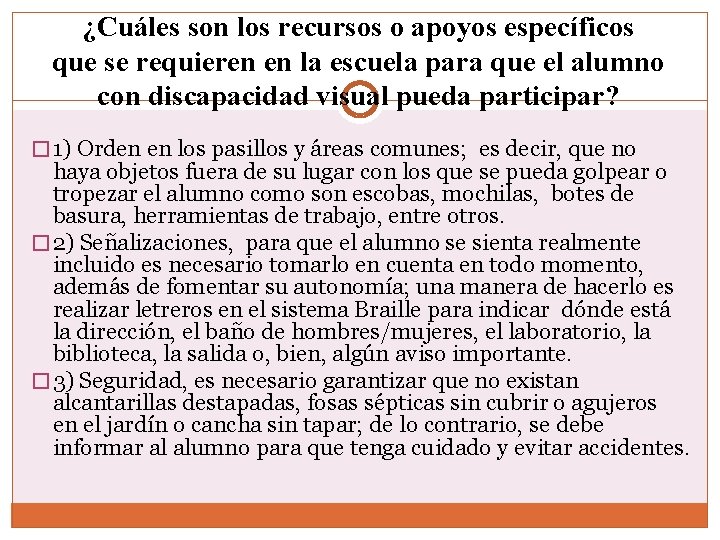 ¿Cuáles son los recursos o apoyos específicos que se requieren en la escuela para que el alumno con discapacidad visual pueda participar?

1) Orden en los pasillos y áreas comunes; es decir, que no haya objetos fuera de su lugar con los que se pueda golpear o tropezar el alumno como son escobas, mochilas, botes de basura, herramientas de trabajo, entre otros.

2) Señalizaciones, para que el alumno se sienta realmente incluido es necesario tomarlo en cuenta en todo momento, además de fomentar su autonomía; una manera de hacerlo es realizar letreros en el sistema Braille para indicar dónde está la dirección, el baño de hombres/mujeres, el laboratorio, la biblioteca, la salida o, bien, algún aviso importante.

3) Seguridad, es necesario garantizar que no existan alcantarillas destapadas, fosas sépticas sin cubrir o agujeros en el jardín o cancha sin tapar; de lo contrario, se debe informar al alumno para que tenga cuidado y evitar accidentes.